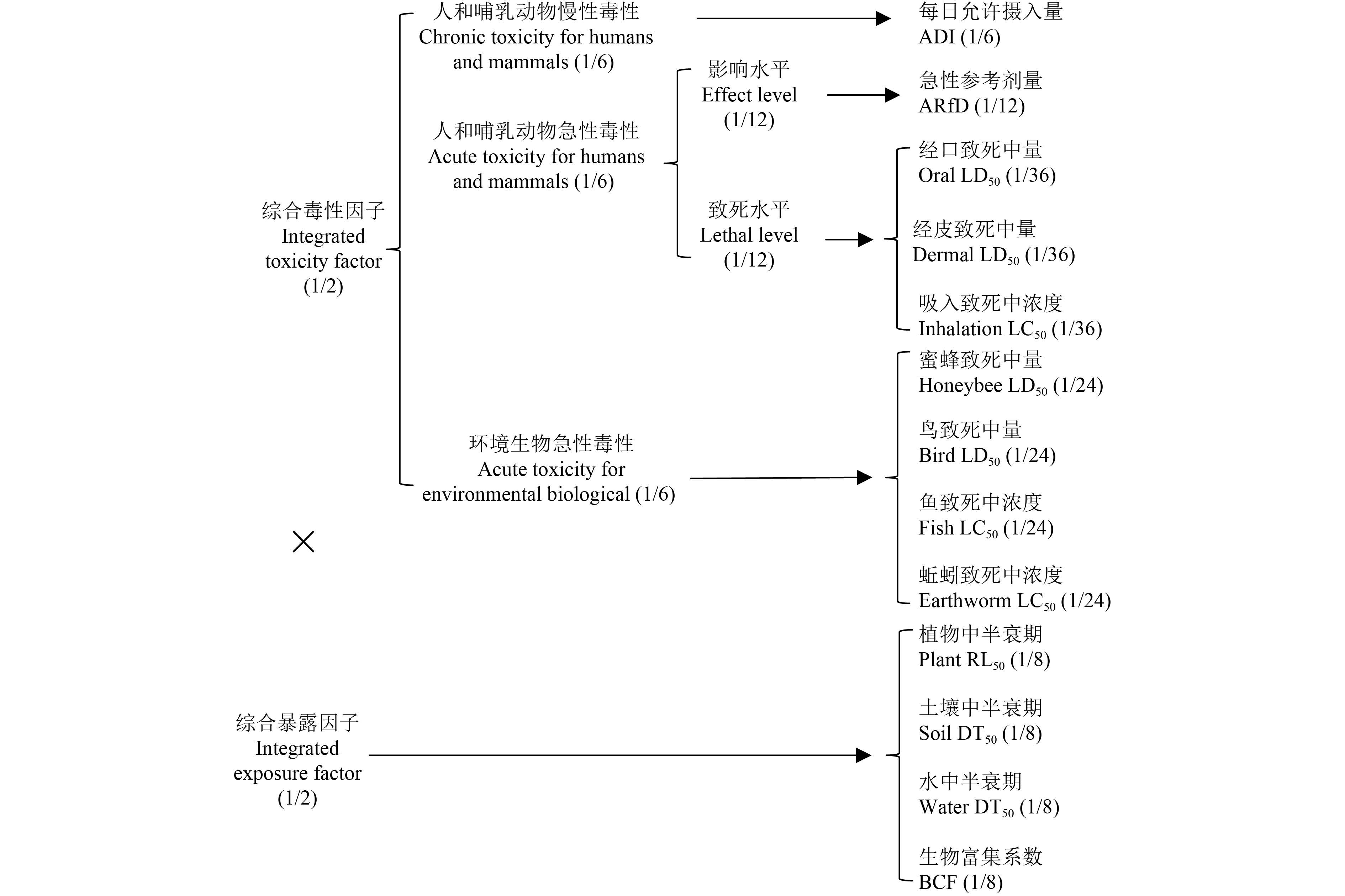 综合毒性因子
Integrated toxicity factor (1/2)

人和哺乳动物慢性毒性
Chronic toxicity for humans and mammals (1/6)

每日允许摄入量
ADI (1/6)

人和哺乳动物急性毒性
Acute toxicity for humans and mammals (1/6)

影响水平
Effect level (1/12)

急性参考剂量
ARfD (1/12)

致死水平
Lethal level (1/12)

经口致死中量
Oral $LD_{50}$ (1/36)

经皮致死中量
Dermal $LD_{50}$ (1/36)

吸入致死中浓度
Inhalation $LC_{50}$ (1/36)

环境生物急性毒性
Acute toxicity for environmental biological (1/6)

蜜蜂致死中量
Honeybee $LD_{50}$ (1/24)

鸟致死中量
Bird $LD_{50}$ (1/24)

鱼致死中浓度
Fish $LC_{50}$ (1/24)

蚯蚓致死中浓度
Earthworm $LC_{50}$ (1/24)

×

综合暴露因子
Integrated exposure factor (1/2)

植物中半衰期
Plant $RL_{50}$ (1/8)

土壤中半衰期
Soil $DT_{50}$ (1/8)

水中半衰期
Water $DT_{50}$ (1/8)

生物富集系数
BCF (1/8)